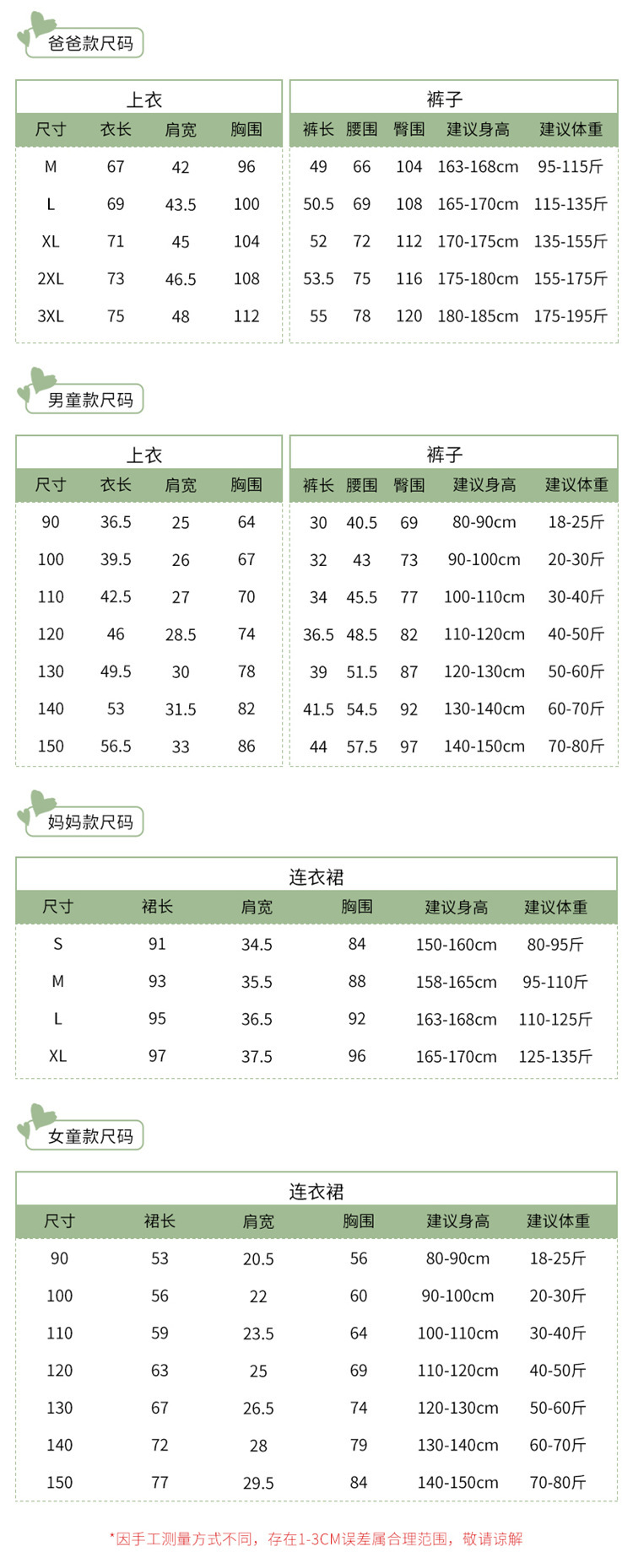 爸爸款尺码

上衣

| 尺寸 | 衣长 | 肩宽 | 胸围 |
|---|---|---|---|
| M | 67 | 42 | 96 |
| L | 69 | 43.5 | 100 |
| XL | 71 | 45 | 104 |
| 2XL | 73 | 46.5 | 108 |
| 3XL | 75 | 48 | 112 |

裤子

| 裤长 | 腰围 | 臀围 | 建议身高 | 建议体重 |
|---|---|---|---|---|
| 49 | 66 | 104 | 163-168cm | 95-115斤 |
| 50.5 | 69 | 108 | 165-170cm | 115-135斤 |
| 52 | 72 | 112 | 170-175cm | 135-155斤 |
| 53.5 | 75 | 116 | 175-180cm | 155-175斤 |
| 55 | 78 | 120 | 180-185cm | 175-195斤 |

男童款尺码

上衣

| 尺寸 | 衣长 | 肩宽 | 胸围 |
|---|---|---|---|
| 90 | 36.5 | 25 | 64 |
| 100 | 39.5 | 26 | 67 |
| 110 | 42.5 | 27 | 70 |
| 120 | 46 | 28.5 | 74 |
| 130 | 49.5 | 30 | 78 |
| 140 | 53 | 31.5 | 82 |
| 150 | 56.5 | 33 | 86 |

裤子

| 裤长 | 腰围 | 臀围 | 建议身高 | 建议体重 |
|---|---|---|---|---|
| 30 | 40.5 | 69 | 80-90cm | 18-25斤 |
| 32 | 43 | 73 | 90-100cm | 20-30斤 |
| 34 | 45.5 | 77 | 100-110cm | 30-40斤 |
| 36.5 | 48.5 | 82 | 110-120cm | 40-50斤 |
| 39 | 51.5 | 87 | 120-130cm | 50-60斤 |
| 41.5 | 54.5 | 92 | 130-140cm | 60-70斤 |
| 44 | 57.5 | 97 | 140-150cm | 70-80斤 |

妈妈款尺码

连衣裙

| 尺寸 | 裙长 | 肩宽 | 胸围 | 建议身高 | 建议体重 |
|---|---|---|---|---|---|
| S | 91 | 34.5 | 84 | 150-160cm | 80-95斤 |
| M | 93 | 35.5 | 88 | 158-165cm | 95-110斤 |
| L | 95 | 36.5 | 92 | 163-168cm | 110-125斤 |
| XL | 97 | 37.5 | 96 | 165-170cm | 125-135斤 |

女童款尺码

连衣裙

| 尺寸 | 裙长 | 肩宽 | 胸围 | 建议身高 | 建议体重 |
|---|---|---|---|---|---|
| 90 | 53 | 20.5 | 56 | 80-90cm | 18-25斤 |
| 100 | 56 | 22 | 60 | 90-100cm | 20-30斤 |
| 110 | 59 | 23.5 | 64 | 100-110cm | 30-40斤 |
| 120 | 63 | 25 | 69 | 110-120cm | 40-50斤 |
| 130 | 67 | 26.5 | 74 | 120-130cm | 50-60斤 |
| 140 | 72 | 28 | 79 | 130-140cm | 60-70斤 |
| 150 | 77 | 29.5 | 84 | 140-150cm | 70-80斤 |

*因手工测量方式不同，存在1-3CM误差属合理范围，敬请谅解